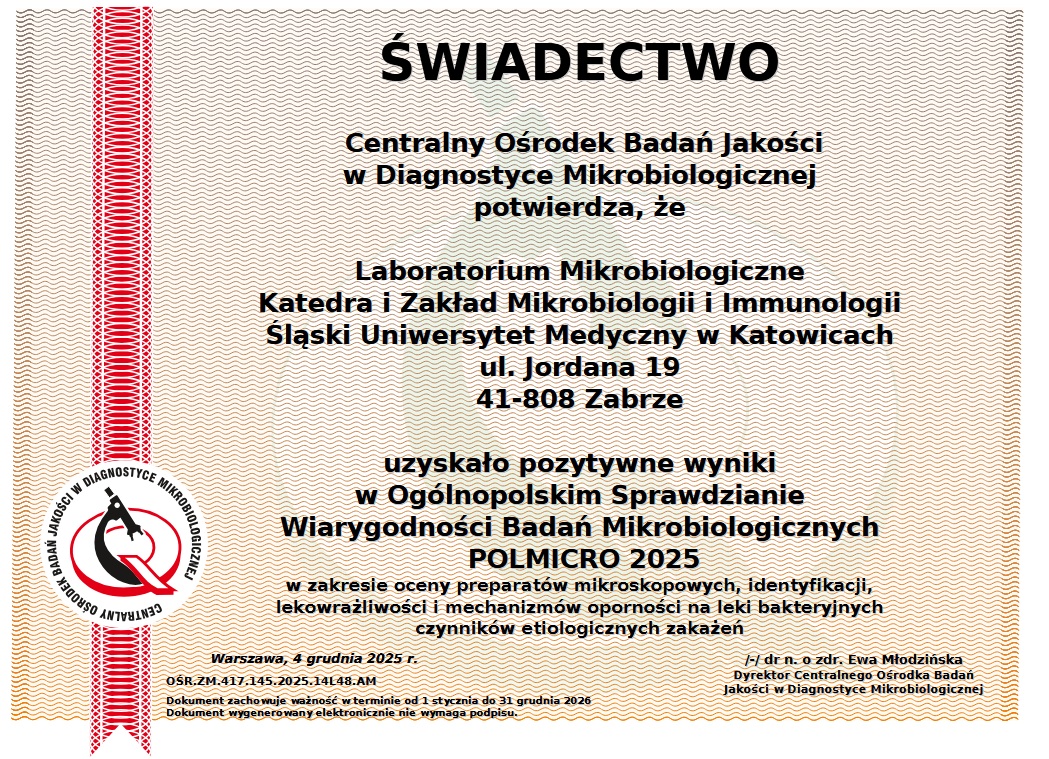 ŚWIADECTWO

Centralny Ośrodek Badań Jakości w Diagnostyce Mikrobiologicznej potwierdza, że

Laboratorium Mikrobiologiczne
Katedra i Zakład Mikrobiologii i Immunologii
Śląski Uniwersytet Medyczny w Katowicach
ul. Jordana 19
41-808 Zabrze

uzyskało pozytywne wyniki w Ogólnopolskim Sprawdzianie Wiarygodności Badań Mikrobiologicznych POLMICRO 2025
w zakresie oceny preparatów mikroskopowych, identyfikacji, lekowrażliwości i mechanizmów oporności na leki bakteryjnych czynników etiologicznych zakażeń

CENTRALNY OŚRODEK BADAŃ JAKOŚCI W DIAGNOSTYCE MIKROBIOLOGICZNEJ

Warszawa, 4 grudnia 2025 r.
OŚR.ZM.417.145.2025.14L48.AM
Dokument zachowuje ważność w terminie od 1 stycznia do 31 grudnia 2026
Dokument wygenerowany elektronicznie nie wymaga podpisu.

/-/ dr n. o zdr. Ewa Młodzińska
Dyrektor Centralnego Ośrodka Badań Jakości w Diagnostyce Mikrobiologicznej